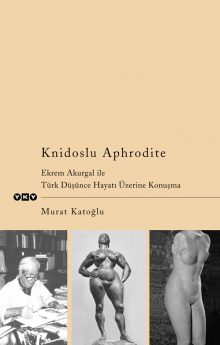 Knidoslu Aphrodite

Ekrem Akurgal ile
Türk Düşünce Hayatı Üzerine Konuşma

YKY

Murat Katoğlu